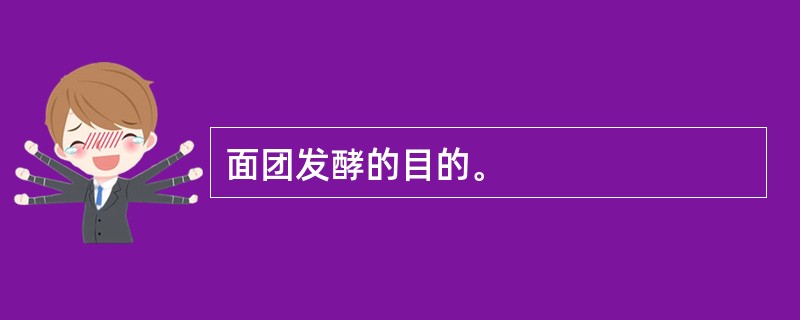 面团发酵的目的。